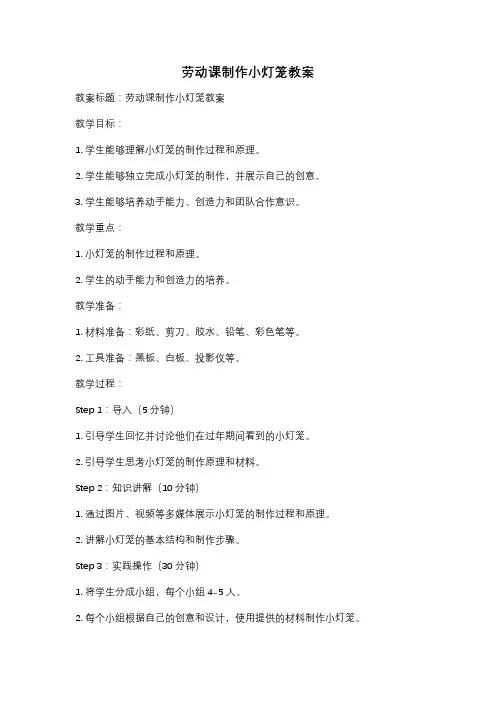 劳动课制作小灯笼教案

教案标题：劳动课制作小灯笼教案

教学目标：

1. 学生能够理解小灯笼的制作过程和原理。

2. 学生能够独立完成小灯笼的制作，并展示自己的创意。

3. 学生能够培养动手能力、创造力和团队合作意识。

教学重点：

1. 小灯笼的制作过程和原理。

2. 学生的动手能力和创造力的培养。

教学准备：

1. 材料准备：彩纸、剪刀、胶水、铅笔、彩色笔等。

2. 工具准备：黑板、白板、投影仪等。

教学过程：

Step 1：导入（5 分钟）

1. 引导学生回忆并讨论他们在过年期间看到的小灯笼。

2. 引导学生思考小灯笼的制作原理和材料。

Step 2：知识讲解（10 分钟）

1. 通过图片、视频等多媒体展示小灯笼的制作过程和原理。

2. 讲解小灯笼的基本结构和制作步骤。

Step 3：实践操作（30 分钟）

1. 将学生分成小组，每个小组 4-5 人。

2. 每个小组根据自己的创意和设计，使用提供的材料制作小灯笼。